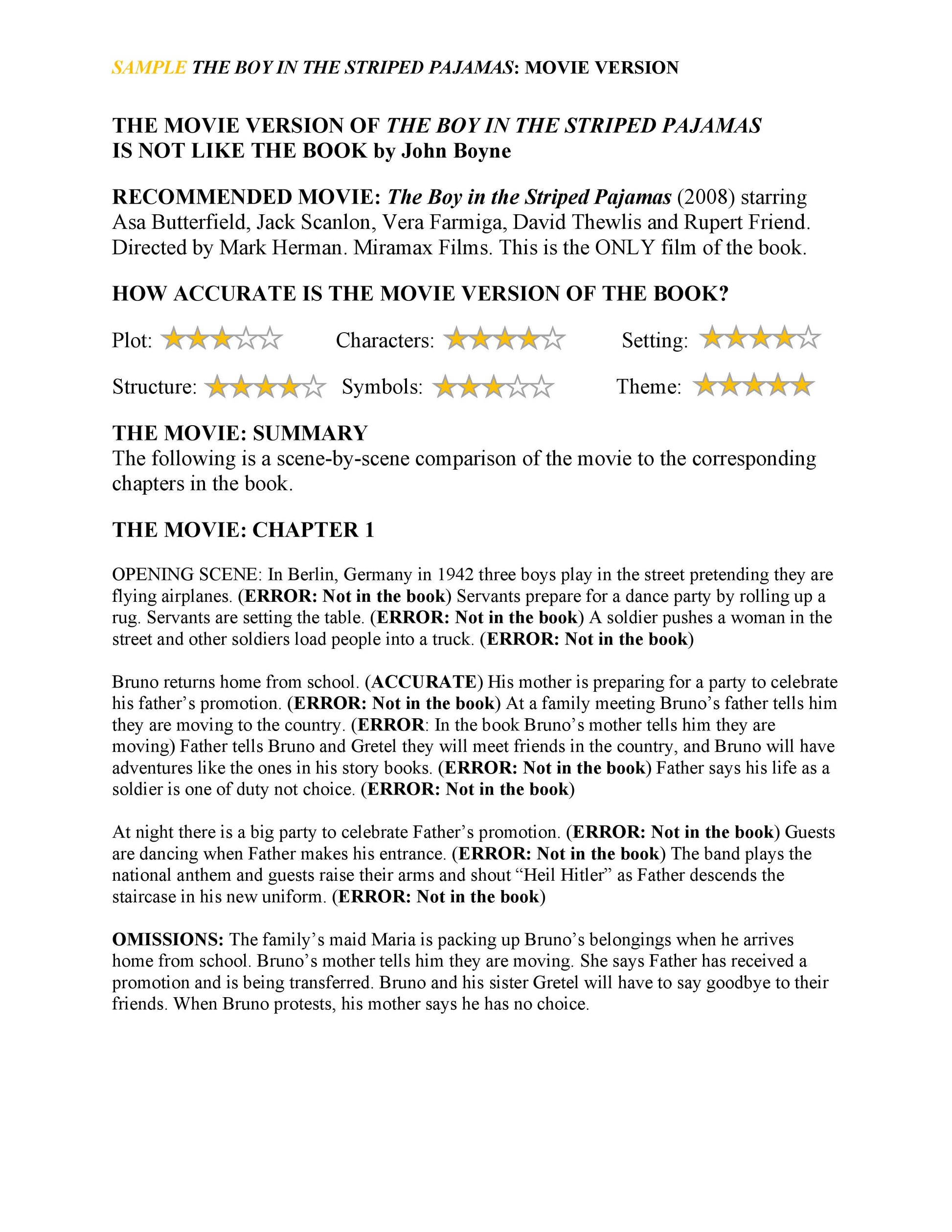 SAMPLE THE BOY IN THE STRIPED PAJAMAS: MOVIE VERSION

THE MOVIE VERSION OF THE BOY IN THE STRIPED PAJAMAS IS NOT LIKE THE BOOK by John Boyne

RECOMMENDED MOVIE: The Boy in the Striped Pajamas (2008) starring Asa Butterfield, Jack Scanlon, Vera Farmiga, David Thewlis and Rupert Friend. Directed by Mark Herman. Miramax Films. This is the ONLY film of the book.

HOW ACCURATE IS THE MOVIE VERSION OF THE BOOK?

Plot: ★★★☆☆ Characters: ★★★★☆ Setting: ★★★★☆

Structure: ★★★★☆ Symbols: ★★★☆☆ Theme: ★★★★★

THE MOVIE: SUMMARY
The following is a scene-by-scene comparison of the movie to the corresponding chapters in the book.

THE MOVIE: CHAPTER 1

OPENING SCENE: In Berlin, Germany in 1942 three boys play in the street pretending they are flying airplanes. (ERROR: Not in the book) Servants prepare for a dance party by rolling up a rug. Servants are setting the table. (ERROR: Not in the book) A soldier pushes a woman in the street and other soldiers load people into a truck. (ERROR: Not in the book)

Bruno returns home from school. (ACCURATE) His mother is preparing for a party to celebrate his father's promotion. (ERROR: Not in the book) At a family meeting Bruno's father tells him they are moving to the country. (ERROR: In the book Bruno's mother tells him they are moving) Father tells Bruno and Gretel they will meet friends in the country, and Bruno will have adventures like the ones in his story books. (ERROR: Not in the book) Father says his life as a soldier is one of duty not choice. (ERROR: Not in the book)

At night there is a big party to celebrate Father's promotion. (ERROR: Not in the book) Guests are dancing when Father makes his entrance. (ERROR: Not in the book) The band plays the national anthem and guests raise their arms and shout "Heil Hitler" as Father descends the staircase in his new uniform. (ERROR: Not in the book)

OMISSIONS: The family's maid Maria is packing up Bruno's belongings when he arrives home from school. Bruno's mother tells him they are moving. She says Father has received a promotion and is being transferred. Bruno and his sister Gretel will have to say goodbye to their friends. When Bruno protests, his mother says he has no choice.